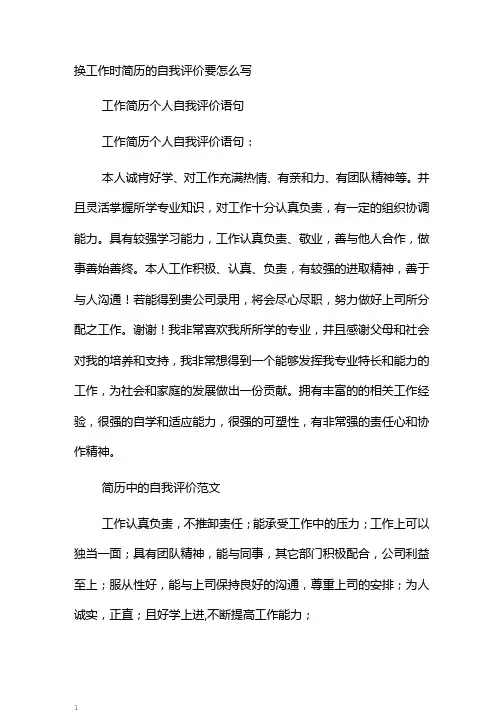 换工作时简历的自我评价要怎么写

工作简历个人自我评价语句

工作简历个人自我评价语句：

本人诚肯好学、对工作充满热情、有亲和力、有团队精神等。并且灵活掌握所学专业知识，对工作十分认真负责，有一定的组织协调能力。具有较强学习能力，工作认真负责、敬业，善与他人合作，做事善始善终。本人工作积极、认真、负责，有较强的进取精神，善于与人沟通！若能得到贵公司录用，将会尽心尽职，努力做好上司所分配之工作。谢谢！我非常喜欢我所所学的专业，并且感谢父母和社会对我的培养和支持，我非常想得到一个能够发挥我专业特长和能力的工作，为社会和家庭的发展做出一份贡献。拥有丰富的的相关工作经验，很强的自学和适应能力，很强的可塑性，有非常强的责任心和协作精神。

简历中的自我评价范文

工作认真负责，不推卸责任；能承受工作中的压力；工作上可以独当一面；具有团队精神，能与同事，其它部门积极配合，公司利益至上；服从性好，能与上司保持良好的沟通，尊重上司的安排；为人诚实，正直；且好学上进,不断提高工作能力；

1